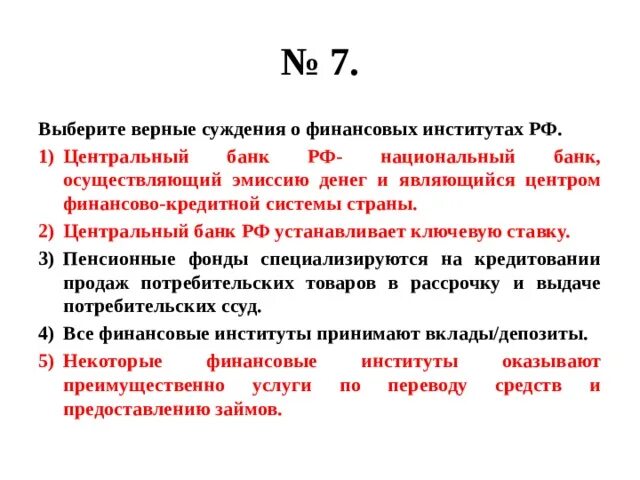 № 7.

Выберите верные суждения о финансовых институтах РФ.

1) Центральный банк РФ- национальный банк, осуществляющий эмиссию денег и являющийся центром финансово-кредитной системы страны.

2) Центральный банк РФ устанавливает ключевую ставку.

3) Пенсионные фонды специализируются на кредитовании продаж потребительских товаров в рассрочку и выдаче потребительских ссуд.

4) Все финансовые институты принимают вклады/депозиты.

5) Некоторые финансовые институты оказывают преимущественно услуги по переводу средств и предоставлению займов.